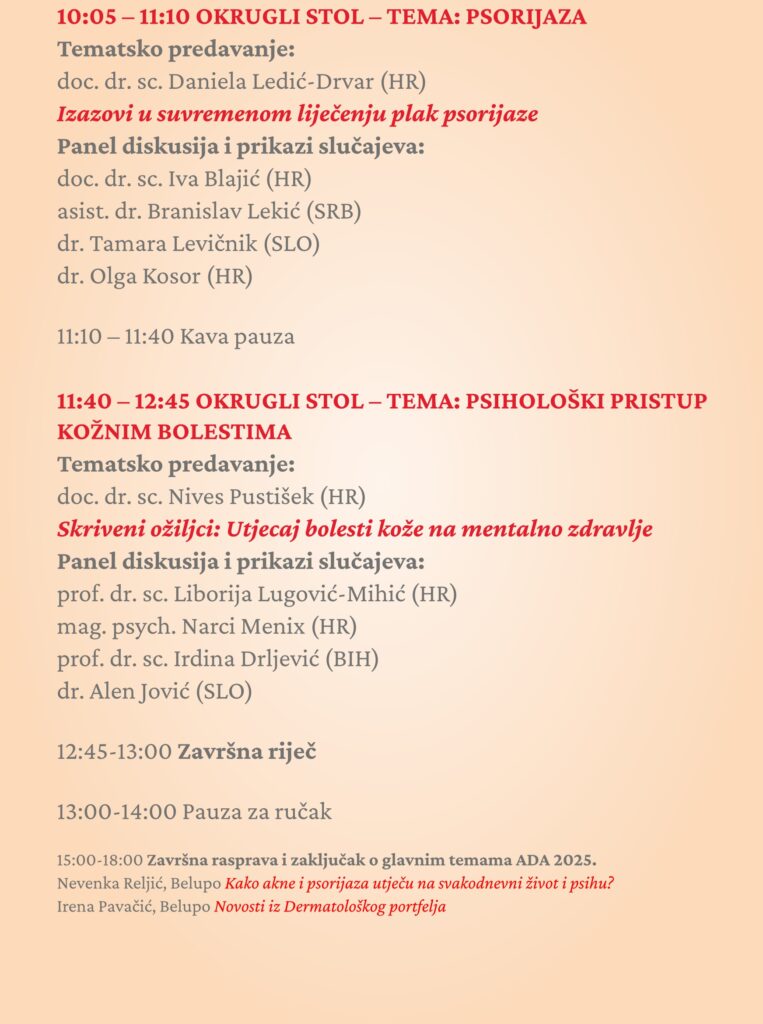 10:05 – 11:10 OKRUGLI STOL – TEMA: PSORIJAZA
Tematsko predavanje:
doc. dr. sc. Daniela Ledić-Drvar (HR)
Izazovi u suvremenom liječenju plak psorijaze
Panel diskusija i prikazi slučajeva:
doc. dr. sc. Iva Blajić (HR)
asist. dr. Branislav Lekić (SRB)
dr. Tamara Levičnik (SLO)
dr. Olga Kosor (HR)

11:10 – 11:40 Kava pauza

11:40 – 12:45 OKRUGLI STOL – TEMA: PSIHOLOŠKI PRISTUP KOŽNIM BOLESTIMA
Tematsko predavanje:
doc. dr. sc. Nives Pustišek (HR)
Skriveni ožiljci: Utjecaj bolesti kože na mentalno zdravlje
Panel diskusija i prikazi slučajeva:
prof. dr. sc. Liborija Lugović-Mihić (HR)
mag. psych. Narci Menix (HR)
prof. dr. sc. Irdina Drljević (BIH)
dr. Alen Jović (SLO)

12:45-13:00 Završna riječ

13:00-14:00 Pauza za ručak

15:00-18:00 Završna rasprava i zaključak o glavnim temama ADA 2025.
Nevenka Reljić, Belupo Kako akne i psorijaza utječu na svakodnevni život i psihu?
Irena Pavačić, Belupo Novosti iz Dermatološkog portfelja